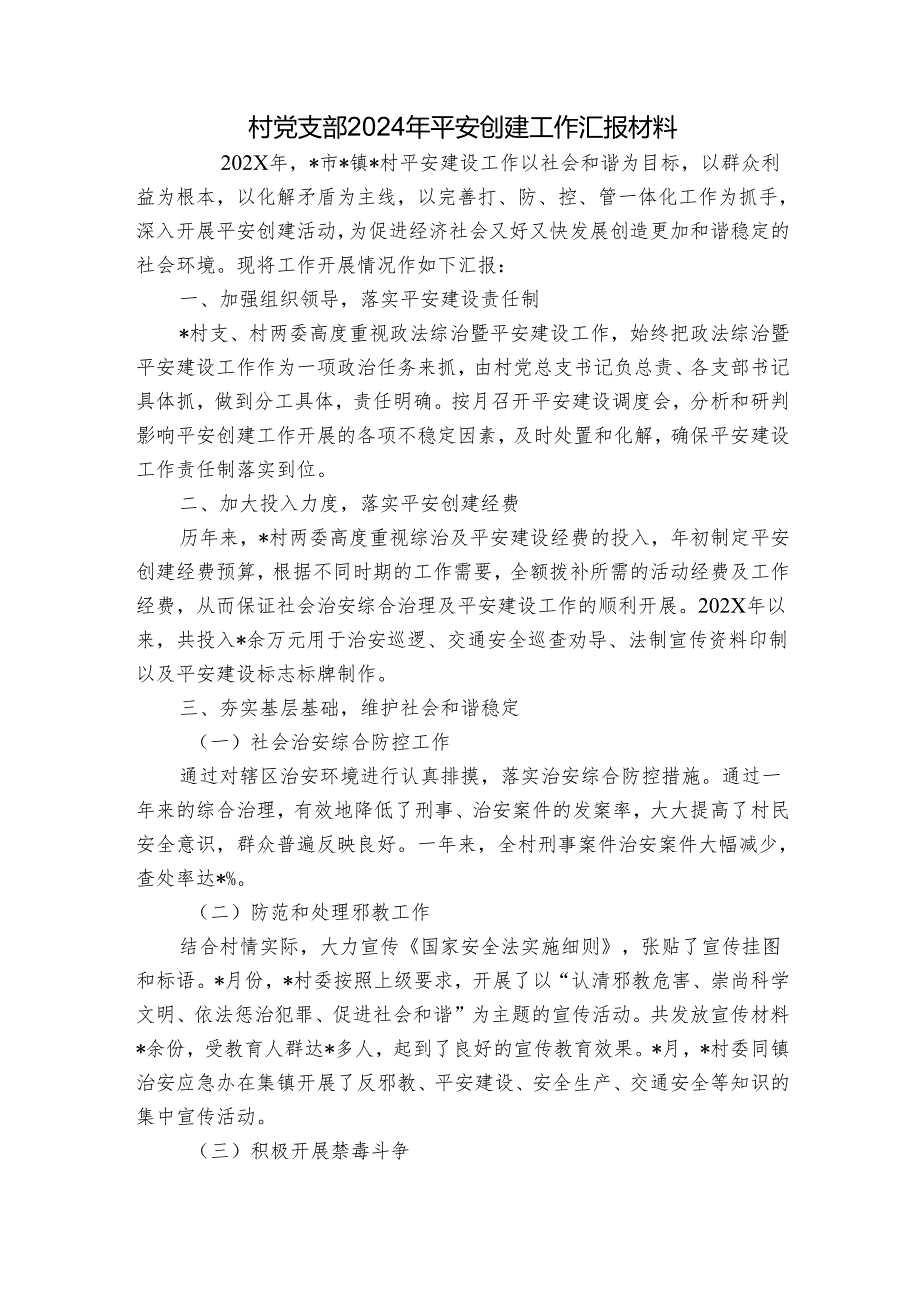 村党支部2024年平安创建工作汇报材料

202X年，*市*镇*村平安建设工作以社会和谐为目标，以群众利益为根本，以化解矛盾为主线，以完善打、防、控、管一体化工作为抓手，深入开展平安创建活动，为促进经济社会又好又快发展创造更加和谐稳定的社会环境。现将工作开展情况作如下汇报：

一、加强组织领导，落实平安建设责任制

*村支、村两委高度重视政法综治暨平安建设工作，始终把政法综治暨平安建设工作作为一项政治任务来抓，由村党总支书记负总责、各支部书记具体抓，做到分工具体，责任明确。按月召开平安建设调度会，分析和研判影响平安创建工作开展的各项不稳定因素，及时处置和化解，确保平安建设工作责任制落实到位。

二、加大投入力度，落实平安创建经费

历年来，*村两委高度重视综治及平安建设经费的投入，年初制定平安创建经费预算，根据不同时期的工作需要，全额拨补所需的活动经费及工作经费，从而保证社会治安综合治理及平安建设工作的顺利开展。202X年以来，共投入*余万元用于治安巡逻、交通安全巡查劝导、法制宣传资料印制以及平安建设标志标牌制作。

三、夯实基层基础，维护社会和谐稳定

（一）社会治安综合防控工作

通过对辖区治安环境进行认真排摸，落实治安综合防控措施。通过一年来的综合治理，有效地降低了刑事、治安案件的发案率，大大提高了村民安全意识，群众普遍反映良好。一年来，全村刑事案件治安案件大幅减少，查处率达*%。

（二）防范和处理邪教工作

结合村情实际，大力宣传《国家安全法实施细则》，张贴了宣传挂图和标语。*月份，*村委按照上级要求，开展了以“认清邪教危害、崇尚科学文明、依法惩治犯罪、促进社会和谐”为主题的宣传活动。共发放宣传材料*余份，受教育人群达*多人，起到了良好的宣传教育效果。*月，*村委同镇治安应急办在集镇开展了反邪教、平安建设、安全生产、交通安全等知识的集中宣传活动。

（三）积极开展禁毒斗争